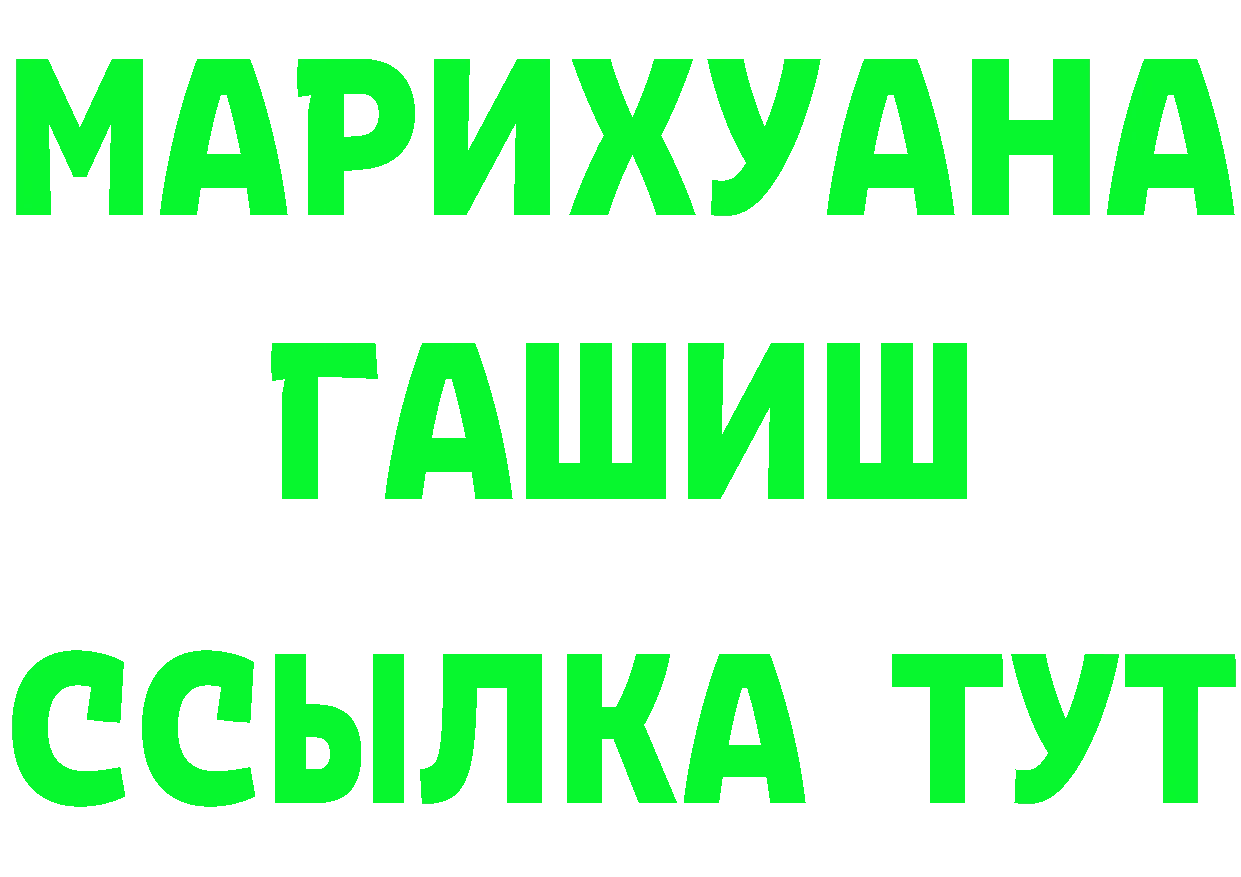 МАРИХУАНА
ГАШИШ
ССЫЛКА ТУТ